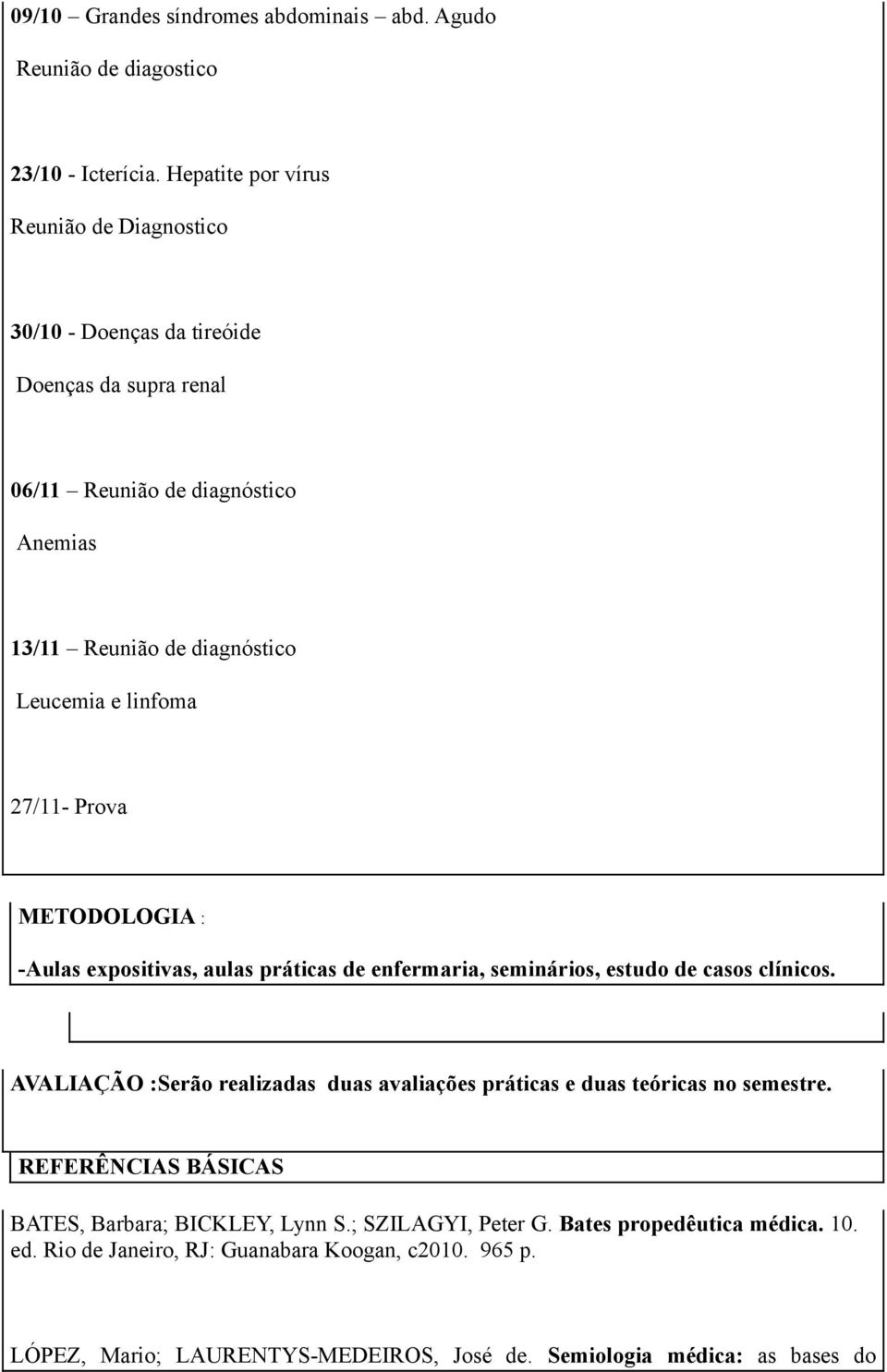 09/10 – Grandes síndromes abdominais – abd. Agudo

Reunião de diagostico

23/10 - Icterícia. Hepatite por vírus

Reunião de Diagnostico

30/10 - Doenças da tireóide

Doenças da supra renal

06/11 – Reunião de diagnóstico

Anemias

13/11 – Reunião de diagnóstico

Leucemia e linfoma

27/11- Prova

METODOLOGIA :

-Aulas expositivas, aulas práticas de enfermaria, seminários, estudo de casos clínicos.

AVALIAÇÃO :Serão realizadas duas avaliações práticas e duas teóricas no semestre.

REFERÊNCIAS BÁSICAS

BATES, Barbara; BICKLEY, Lynn S.; SZILAGYI, Peter G. Bates propedêutica médica. 10. ed. Rio de Janeiro, RJ: Guanabara Koogan, c2010. 965 p.

LÓPEZ, Mario; LAURENTYS-MEDEIROS, José de. Semiologia médica: as bases do